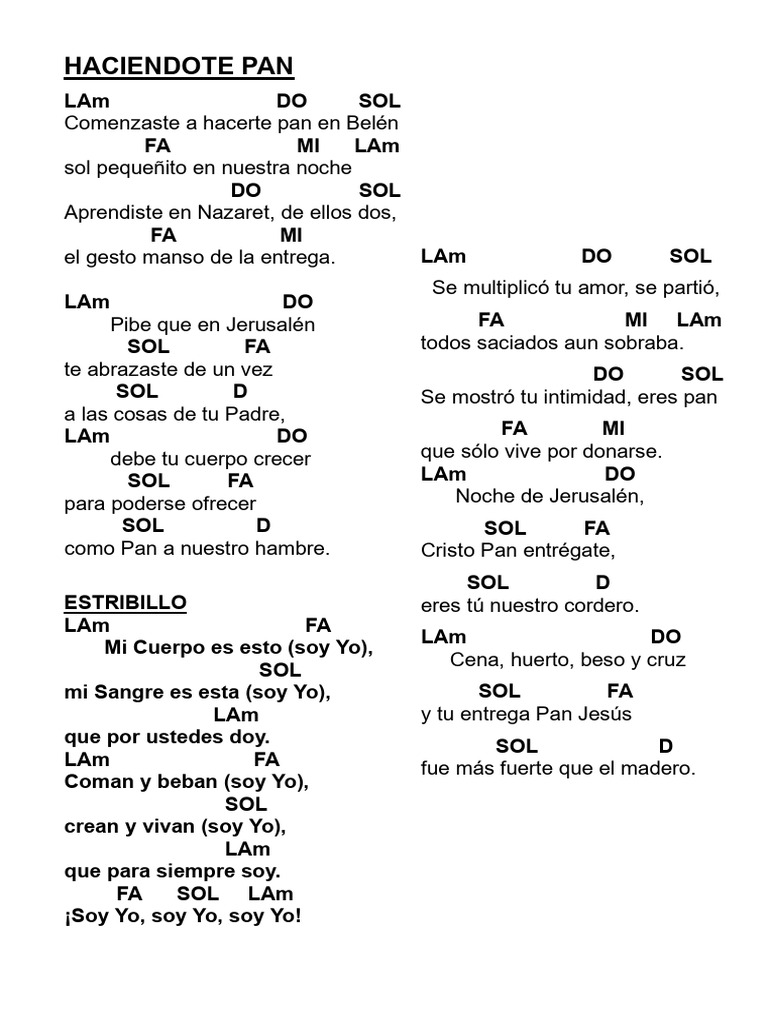 HACIENDOTE PAN

LAm DO SOL
Comenzaste a hacerte pan en Belén
FA MI LAm
sol pequeñito en nuestra noche
DO SOL
Aprendiste en Nazaret, de ellos dos,
FA MI
el gesto manso de la entrega.

LAm DO
Pibe que en Jerusalén
SOL FA
te abrazaste de un vez
SOL D
a las cosas de tu Padre,
LAm DO
debe tu cuerpo crecer
SOL FA
para poderse ofrecer
SOL D
como Pan a nuestro hambre.

ESTRIBILLO
LAm FA
Mi Cuerpo es esto (soy Yo),
SOL
mi Sangre es esta (soy Yo),
LAm
que por ustedes doy.
LAm FA
Coman y beban (soy Yo),
SOL
crean y vivan (soy Yo),
LAm
que para siempre soy.
FA SOL LAm
¡Soy Yo, soy Yo, soy Yo!

LAm DO SOL
Se multiplicó tu amor, se partió,
FA MI LAm
todos saciados aun sobraba.
DO SOL
Se mostró tu intimidad, eres pan
FA MI
que sólo vive por donarse.
LAm DO
Noche de Jerusalén,
SOL FA
Cristo Pan entrégate,
SOL D
eres tú nuestro cordero.
LAm DO
Cena, huerto, beso y cruz
SOL FA
y tu entrega Pan Jesús
SOL D
fue más fuerte que el madero.